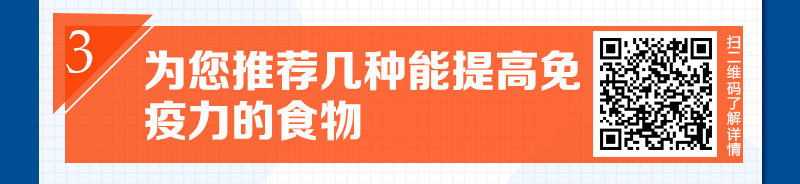 3

为您推荐几种能提高免疫力的食物

扫二维码了解详情